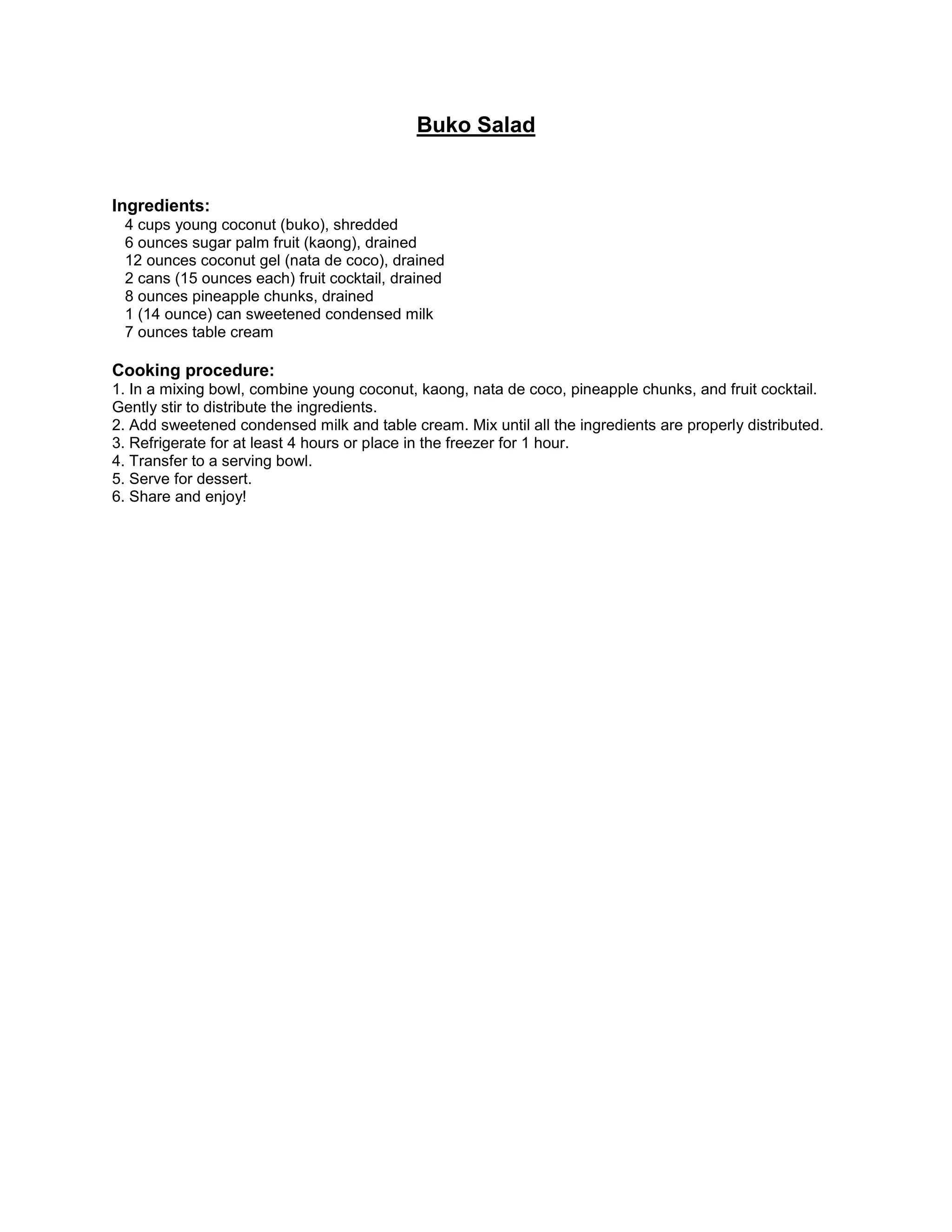 Buko Salad

Ingredients:
4 cups young coconut (buko), shredded
6 ounces sugar palm fruit (kaong), drained
12 ounces coconut gel (nata de coco), drained
2 cans (15 ounces each) fruit cocktail, drained
8 ounces pineapple chunks, drained
1 (14 ounce) can sweetened condensed milk
7 ounces table cream

Cooking procedure:
1. In a mixing bowl, combine young coconut, kaong, nata de coco, pineapple chunks, and fruit cocktail. Gently stir to distribute the ingredients.
2. Add sweetened condensed milk and table cream. Mix until all the ingredients are properly distributed.
3. Refrigerate for at least 4 hours or place in the freezer for 1 hour.
4. Transfer to a serving bowl.
5. Serve for dessert.
6. Share and enjoy!